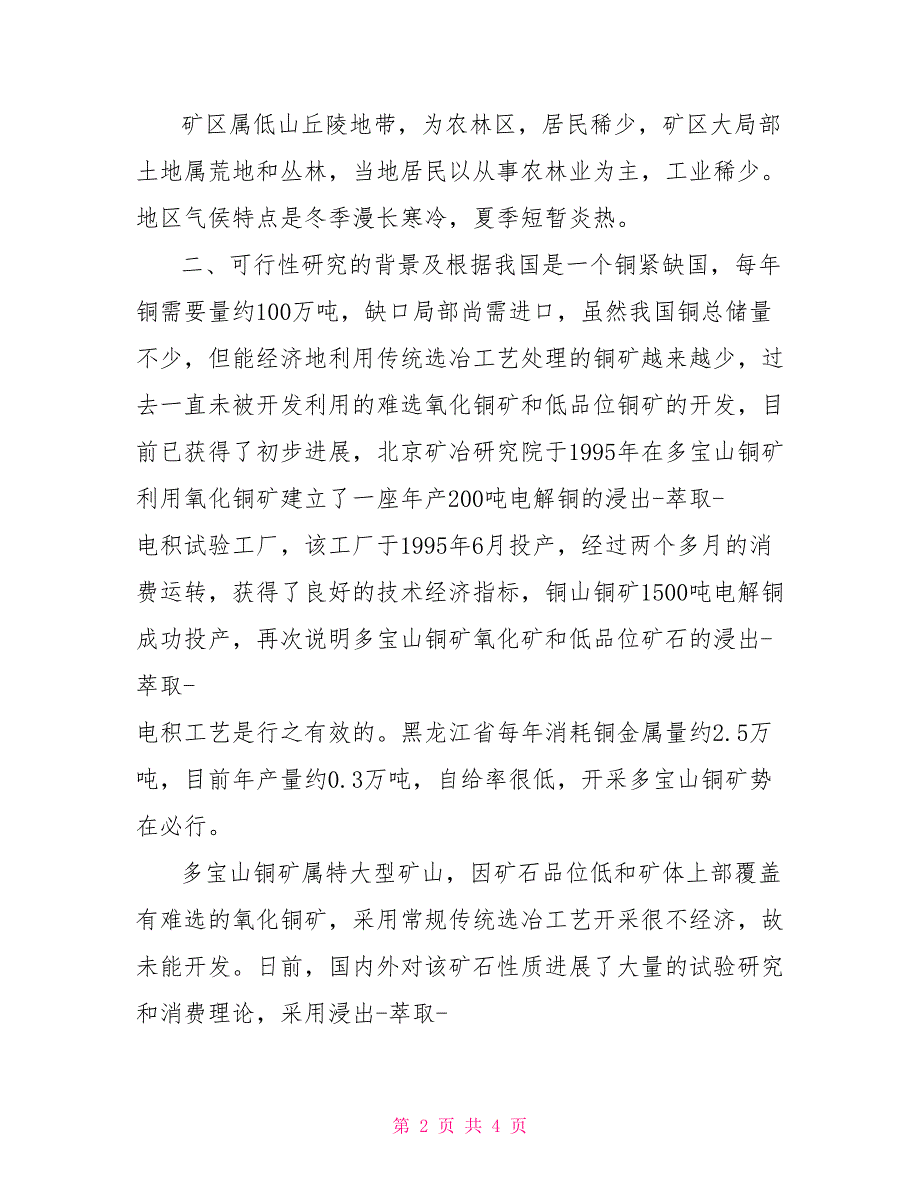 矿区属低山丘陵地带，为农林区，居民稀少，矿区大局部土地属荒地和丛林，当地居民以从事农林业为主，工业稀少。地区气侯特点是冬季漫长寒冷，夏季短暂炎热。

二、可行性研究的背景及根据我国是一个铜紧缺国，每年铜需要量约100万吨，缺口局部尚需进口，虽然我国铜总储量不少，但能经济地利用传统选冶工艺处理的铜矿越来越少，过去一直未被开发利用的难选氧化铜矿和低品位铜矿的开发，目前已获得了初步进展，北京矿冶研究院于1995年在多宝山铜矿利用氧化铜矿建立了一座年产200吨电解铜的浸出-萃取-电积试验工厂，该工厂于1995年6月投产，经过两个多月的消费运转，获得了良好的技术经济指标，铜山铜矿1500吨电解铜成功投产，再次说明多宝山铜矿氧化矿和低品位矿石的浸出-萃取-电积工艺是行之有效的。黑龙江省每年消耗铜金属量约2.5万吨，目前年产量约0.3万吨，自给率很低，开采多宝山铜矿势在必行。

多宝山铜矿属特大型矿山，因矿石品位低和矿体上部覆盖有难选的氧化铜矿，采用常规传统选冶工艺开采很不经济，故未能开发。日前，国内外对该矿石性质进展了大量的试验研究和消费理论，采用浸出-萃取-

第 2 页 共 4 页